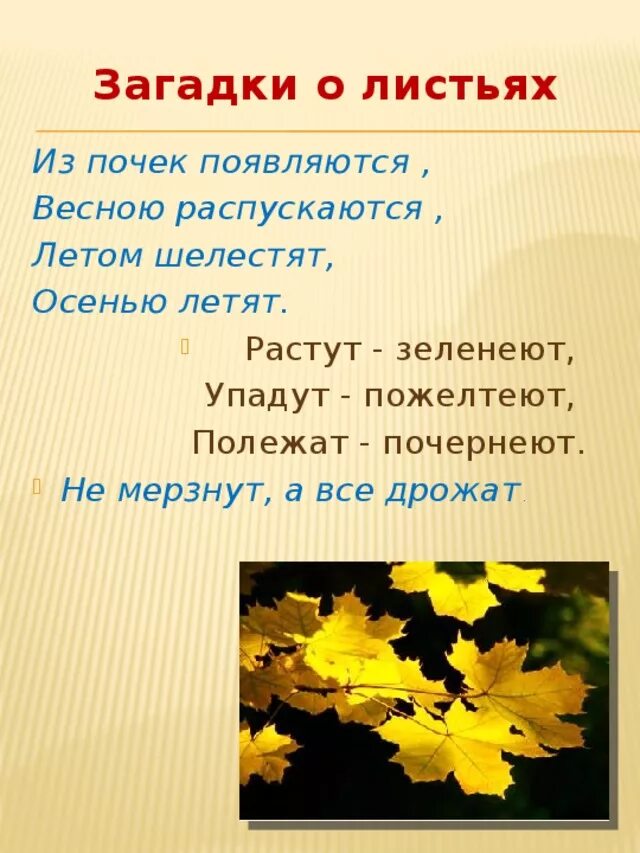 Загадки о листьях

Из почек появляются ,
Весною распускаются ,
Летом шелестят,
Осенью летят.

Растут - зеленеют,
Упадут - пожелтеют,
Полежат - почернеют.

Не мерзнут, а все дрожат.